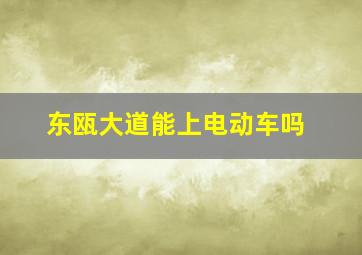 东瓯大道能上电动车吗